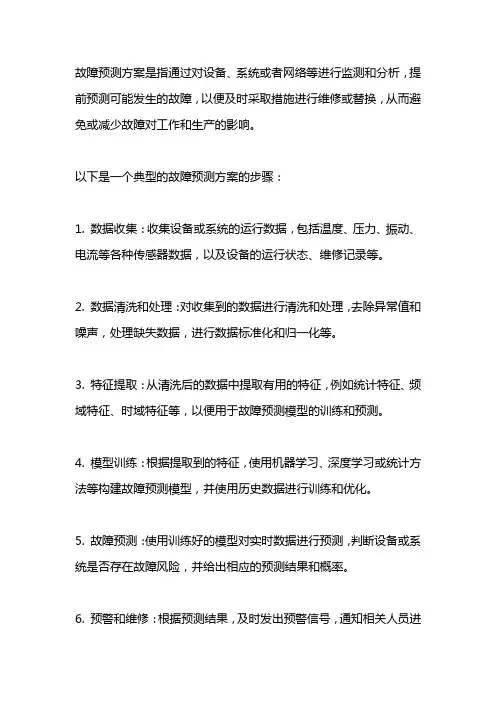 故障预测方案是指通过对设备、系统或者网络等进行监测和分析，提前预测可能发生的故障，以便及时采取措施进行维修或替换，从而避免或减少故障对工作和生产的影响。

以下是一个典型的故障预测方案的步骤：

1. 数据收集：收集设备或系统的运行数据，包括温度、压力、振动、电流等各种传感器数据，以及设备的运行状态、维修记录等。

2. 数据清洗和处理：对收集到的数据进行清洗和处理，去除异常值和噪声，处理缺失数据，进行数据标准化和归一化等。

3. 特征提取：从清洗后的数据中提取有用的特征，例如统计特征、频域特征、时域特征等，以便用于故障预测模型的训练和预测。

4. 模型训练：根据提取到的特征，使用机器学习、深度学习或统计方法等构建故障预测模型，并使用历史数据进行训练和优化。

5. 故障预测：使用训练好的模型对实时数据进行预测，判断设备或系统是否存在故障风险，并给出相应的预测结果和概率。

6. 预警和维修：根据预测结果，及时发出预警信号，通知相关人员进